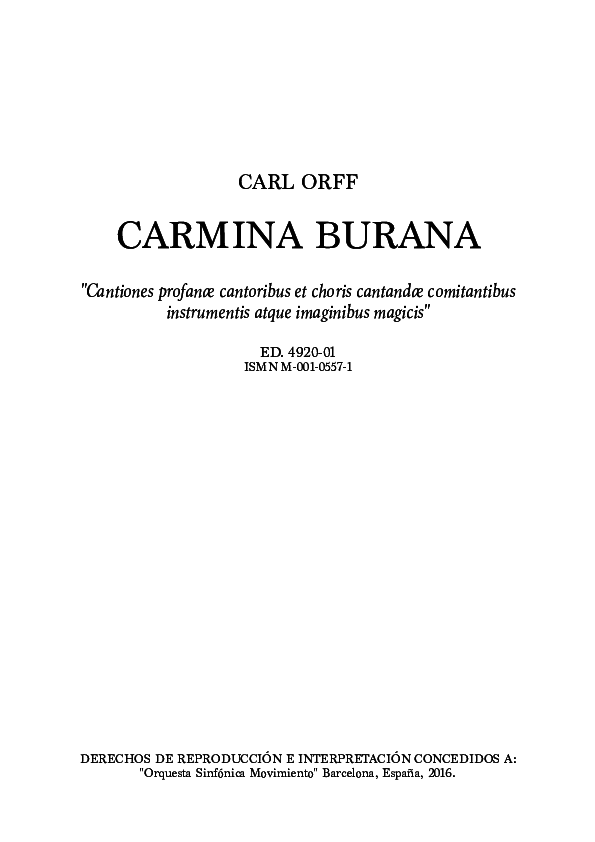 CARL ORFF

CARMINA BURANA

"Cantiones profanæ cantoribus et choris cantandæ comitantibus instrumentis atque imaginibus magicis"

ED. 4920-01
ISMN M-001-0557-1

DERECHOS DE REPRODUCCIÓN E INTERPRETACIÓN CONCEDIDOS A:
"Orquesta Sinfónica Movimiento" Barcelona, España, 2016.